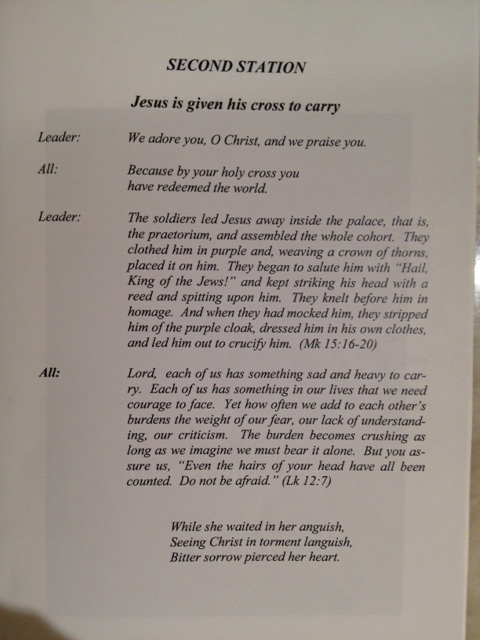 SECOND STATION

Jesus is given his cross to carry

Leader: We adore you, O Christ, and we praise you.

All: Because by your holy cross you have redeemed the world.

Leader: The soldiers led Jesus away inside the palace, that is, the praetorium, and assembled the whole cohort. They clothed him in purple and, weaving a crown of thorns, placed it on him. They began to salute him with "Hail, King of the Jews!" and kept striking his head with a reed and spitting upon him. They knelt before him in homage. And when they had mocked him, they stripped him of the purple cloak, dressed him in his own clothes, and led him out to crucify him. (Mk 15:16-20)

All: Lord, each of us has something sad and heavy to carry. Each of us has something in our lives that we need courage to face. Yet how often we add to each other's burdens the weight of our fear, our lack of understanding, our criticism. The burden becomes crushing as long as we imagine we must bear it alone. But you assure us, "Even the hairs of your head have all been counted. Do not be afraid." (Lk 12:7)

While she waited in her anguish,
Seeing Christ in torment languish,
Bitter sorrow pierced her heart.